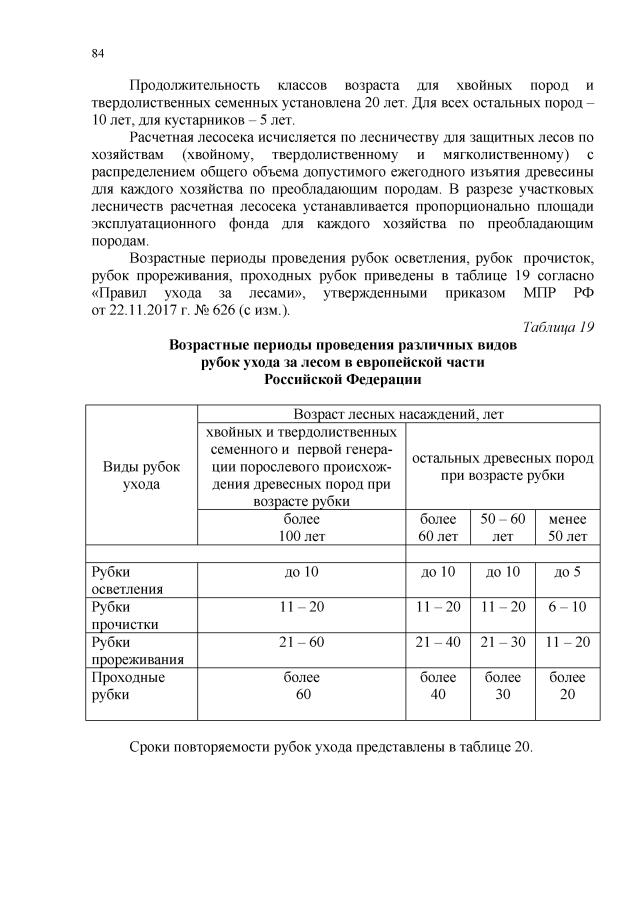 84

Продолжительность классов возраста для хвойных пород и твердолиственных семенных установлена 20 лет. Для всех остальных пород – 10 лет, для кустарников – 5 лет.

Расчетная лесосека исчисляется по лесничеству для защитных лесов по хозяйствам (хвойному, твердолиственному и мягколиственному) с распределением общего объема допустимого ежегодного изъятия древесины для каждого хозяйства по преобладающим породам. В разрезе участковых лесничеств расчетная лесосека устанавливается пропорционально площади эксплуатационного фонда для каждого хозяйства по преобладающим породам.

Возрастные периоды проведения рубок осветления, рубок прочисток, рубок прореживания, проходных рубок приведены в таблице 19 согласно «Правил ухода за лесами», утвержденными приказом МПР РФ от 22.11.2017 г. № 626 (с изм.).

Таблица 19

Возрастные периоды проведения различных видов рубок ухода за лесом в европейской части Российской Федерации

| Виды рубок ухода | Возраст лесных насаждений, лет | | | |
|---|---|---|---|---|
| | хвойных и твердолиственных семенного и первой генерации порослевого происхождения древесных пород при возрасте рубки | остальных древесных пород при возрасте рубки | | |
| | более 100 лет | более 60 лет | 50 – 60 лет | менее 50 лет |
| | | | | |
| Рубки осветления | до 10 | до 10 | до 10 | до 5 |
| Рубки прочистки | 11 – 20 | 11 – 20 | 11 – 20 | 6 – 10 |
| Рубки прореживания | 21 – 60 | 21 – 40 | 21 – 30 | 11 – 20 |
| Проходные рубки | более 60 | более 40 | более 30 | более 20 |

Сроки повторяемости рубок ухода представлены в таблице 20.